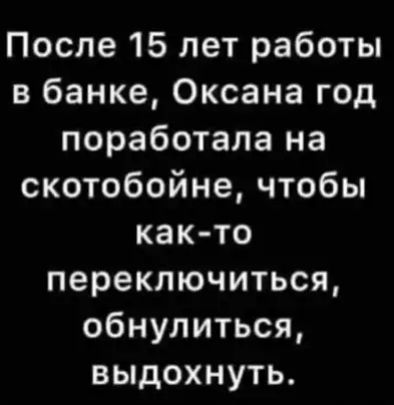 После 15 лет работы в банке, Оксана год поработала на скотобойне, чтобы как-то переключиться, обнулиться, выдохнуть.